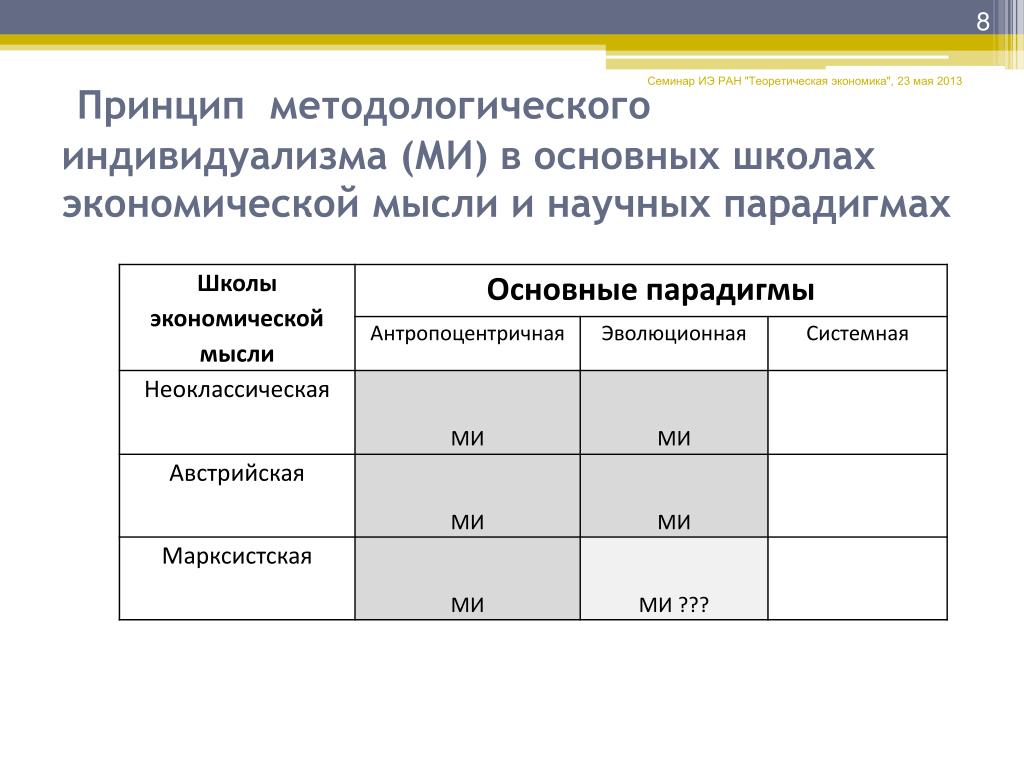 8

Семинар ИЭ РАН "Теоретическая экономика", 23 мая 2013

Принцип методологического индивидуализма (МИ) в основных школах экономической мысли и научных парадигмах

| Школы экономической мысли | Основные парадигмы | | |
|---|---|---|---|
| | Антропоцентричная | Эволюционная | Системная |
| Неоклассическая | МИ | МИ | |
| Австрийская | МИ | МИ | |
| Марксистская | МИ | МИ ??? | |